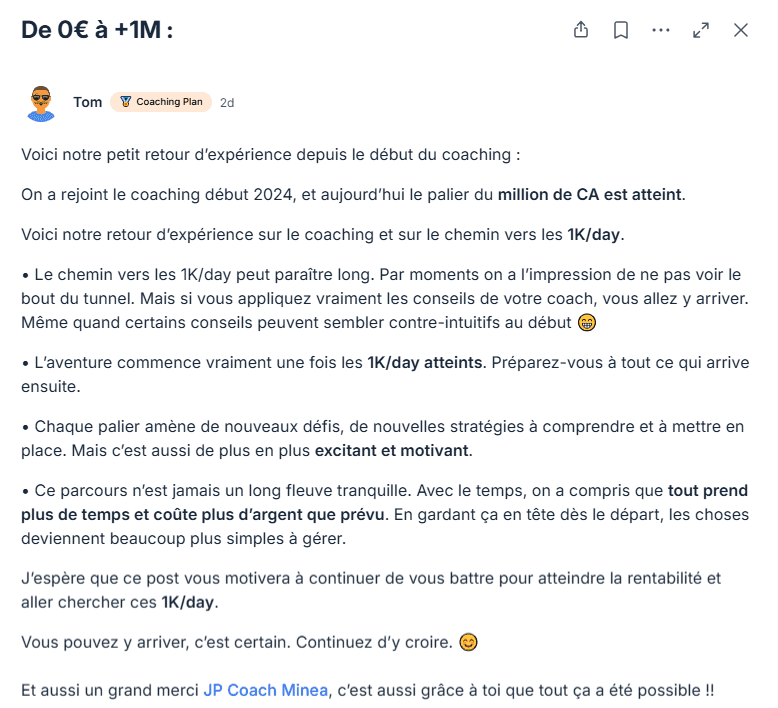 De 0€ à +1M :

Tom Coaching Plan 2d

Voici notre petit retour d'expérience depuis le début du coaching :

On a rejoint le coaching début 2024, et aujourd'hui le palier du million de CA est atteint.

Voici notre retour d'expérience sur le coaching et sur le chemin vers les 1K/day.

• Le chemin vers les 1K/day peut paraître long. Par moments on a l'impression de ne pas voir le bout du tunnel. Mais si vous appliquez vraiment les conseils de votre coach, vous allez y arriver. Même quand certains conseils peuvent sembler contre-intuitifs au début 😁

• L'aventure commence vraiment une fois les 1K/day atteints. Préparez-vous à tout ce qui arrive ensuite.

• Chaque palier amène de nouveaux défis, de nouvelles stratégies à comprendre et à mettre en place. Mais c'est aussi de plus en plus excitant et motivant.

• Ce parcours n'est jamais un long fleuve tranquille. Avec le temps, on a compris que tout prend plus de temps et coûte plus d'argent que prévu. En gardant ça en tête dès le départ, les choses deviennent beaucoup plus simples à gérer.

J'espère que ce post vous motivera à continuer de vous battre pour atteindre la rentabilité et aller chercher ces 1K/day.

Vous pouvez y arriver, c'est certain. Continuez d'y croire. 😊

Et aussi un grand merci JP Coach Minea, c'est aussi grâce à toi que tout ça a été possible !!